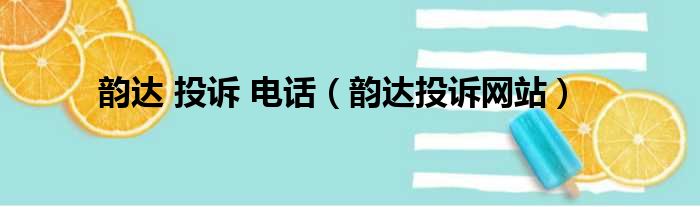 韵达 投诉 电话（韵达投诉网站）